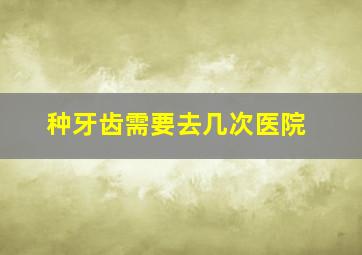 种牙齿需要去几次医院